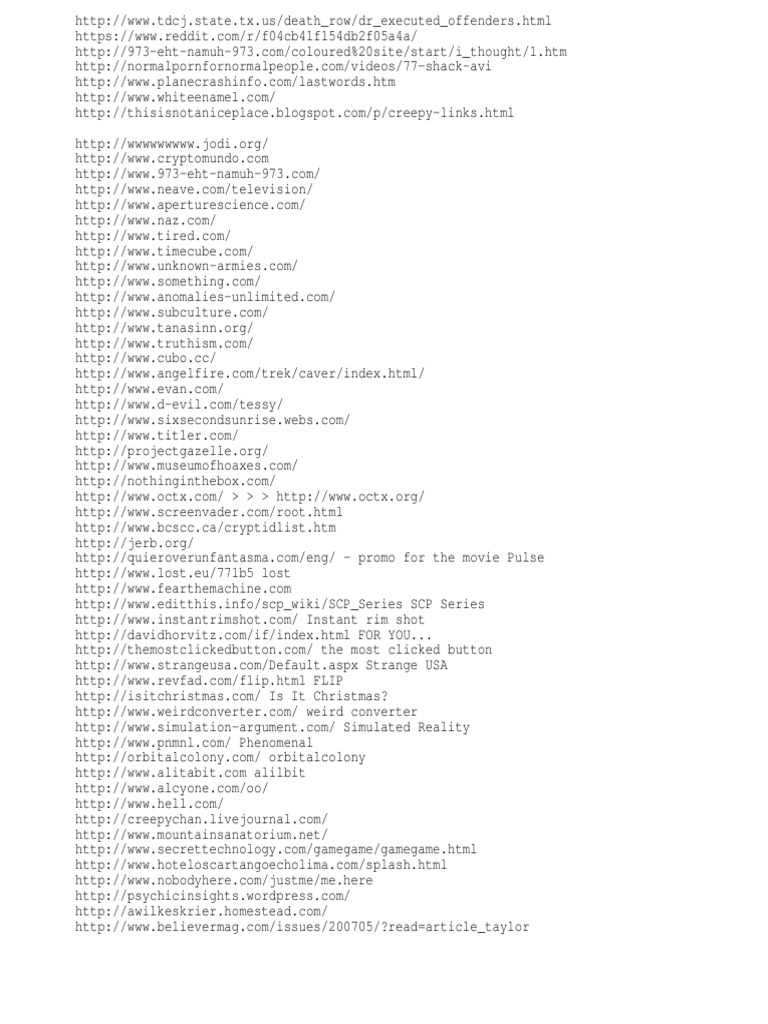 http://www.tdcj.state.tx.us/death_row/dr_executed_offenders.html
https://www.reddit.com/r/f04cb41f154db2f05a4a/
http://973-eht-namuh-973.com/coloured%20site/start/i_thought/1.htm
http://normalpornfornormalpeople.com/videos/77-shack-avi
http://www.planecrashinfo.com/lastwords.htm
http://www.whiteenamel.com/
http://thisisnotaniceplace.blogspot.com/p/creepy-links.html

http://wwwwwwwww.jodi.org/
http://www.cryptomundo.com
http://www.973-eht-namuh-973.com/
http://www.neave.com/television/
http://www.aperturescience.com/
http://www.naz.com/
http://www.tired.com/
http://www.timecube.com/
http://www.unknown-armies.com/
http://www.something.com/
http://www.anomalies-unlimited.com/
http://www.subculture.com/
http://www.tanasinn.org/
http://www.truthism.com/
http://www.cubo.cc/
http://www.angelfire.com/trek/caver/index.html/
http://www.evan.com/
http://www.d-evil.com/tessy/
http://www.sixsecondsunrise.webs.com/
http://www.titler.com/
http://projectgazelle.org/
http://www.museumofhoaxes.com/
http://nothinginthebox.com/
http://www.octx.com/ > > > http://www.octx.org/
http://www.screenvader.com/root.html
http://www.bcscc.ca/cryptidlist.htm
http://jerb.org/
http://quieroverunfantasma.com/eng/ - promo for the movie Pulse
http://www.lost.eu/771b5 lost
http://www.fearthemachine.com
http://www.editthis.info/scp_wiki/SCP_Series SCP Series
http://www.instantrimshot.com/ Instant rim shot
http://davidhorvitz.com/if/index.html FOR YOU...
http://themostclickedbutton.com/ the most clicked button
http://www.strangeusa.com/Default.aspx Strange USA
http://www.revfad.com/flip.html FLIP
http://isitchristmas.com/ Is It Christmas?
http://www.weirdconverter.com/ weird converter
http://www.simulation-argument.com/ Simulated Reality
http://www.pnmnl.com/ Phenomenal
http://orbitalcolony.com/ orbitalcolony
http://www.alitabit.com alilbit
http://www.alcyone.com/oo/
http://www.hell.com/
http://creepychan.livejournal.com/
http://www.mountainsanatorium.net/
http://www.secrettechnology.com/gamegame/gamegame.html
http://www.hoteloscartangoecholima.com/splash.html
http://www.nobodyhere.com/justme/me.here
http://psychicinsights.wordpress.com/
http://awilkeskrier.homestead.com/
http://www.believermag.com/issues/200705/?read=article_taylor